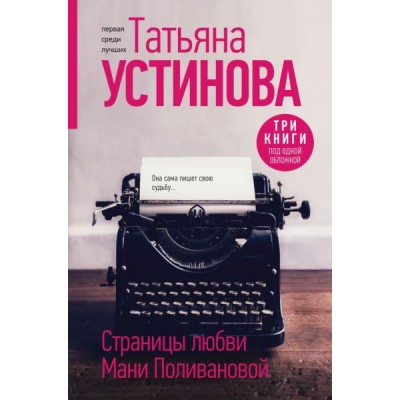 первая
среди
лучших

Татьяна
УСТИНОВА

ТРИ
КНИГИ
под одной
обложкой

Она сама пишет свою судьбу...

Страницы любви
Мани Поливановой